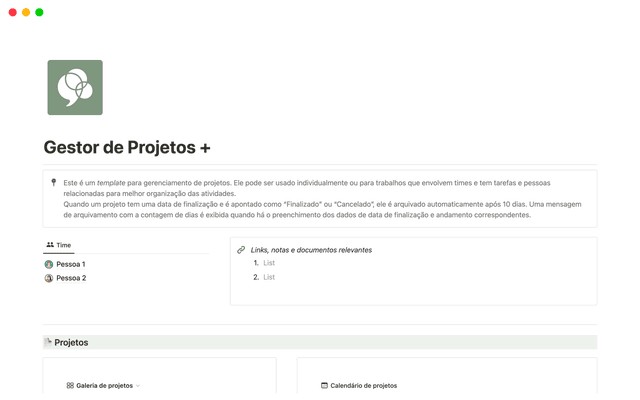 Gestor de Projetos +

Este é um template para gerenciamento de projetos. Ele pode ser usado individualmente ou para trabalhos que envolvem times e tem tarefas e pessoas relacionadas para melhor organização das atividades.
Quando um projeto tem uma data de finalização e é apontado como "Finalizado" ou "Cancelado", ele é arquivado automaticamente após 10 dias. Uma mensagem de arquivamento com a contagem de dias é exibida quando há o preenchimento dos dados de data de finalização e andamento correspondentes.

Time

Pessoa 1
Pessoa 2

Links, notas e documentos relevantes
1. List
2. List

Projetos

Galeria de projetos

Calendário de projetos